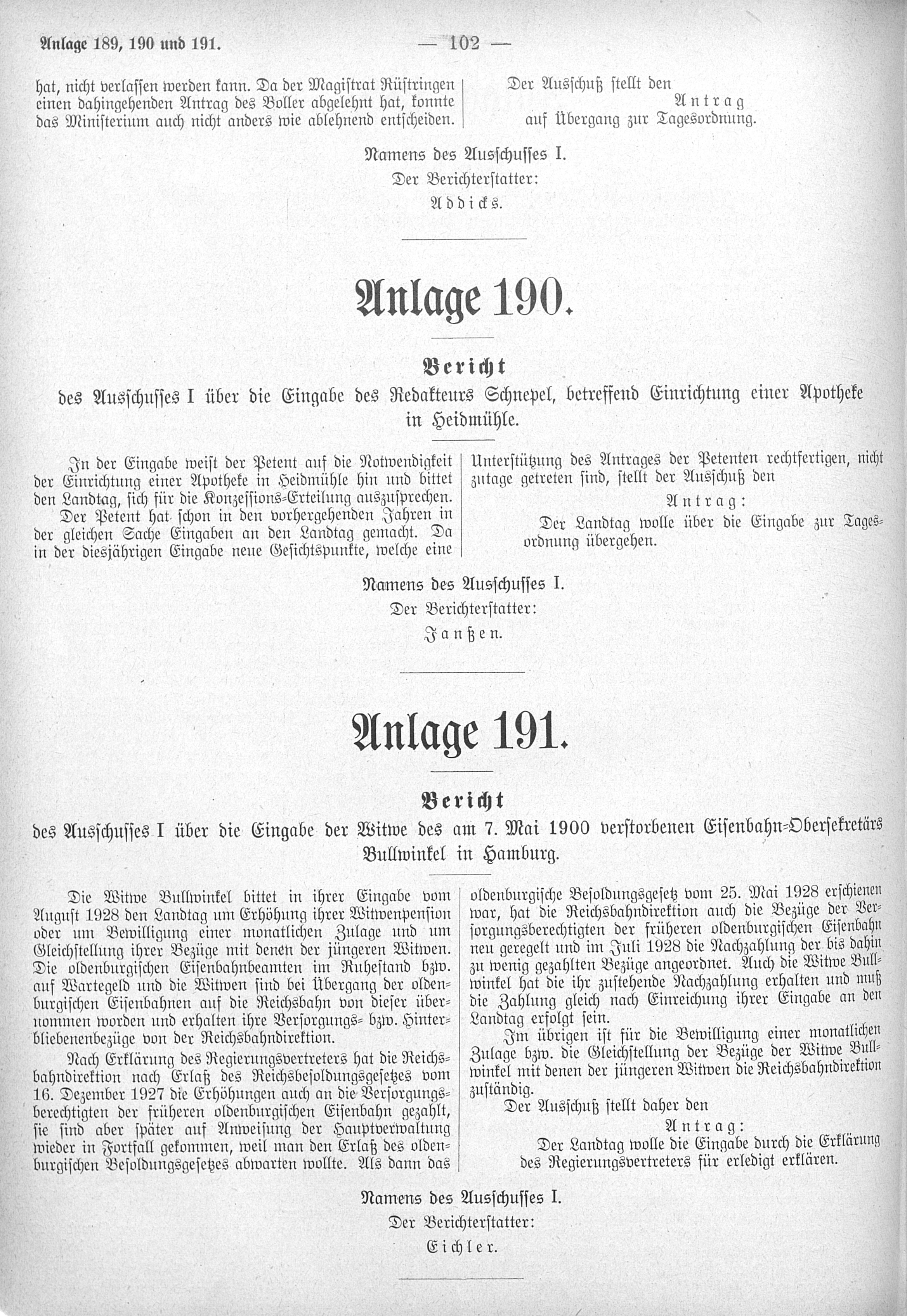 Anlage 189, 190 und 191. — 102 —

hat, nicht verlassen werden kann. Da der Magistrat Rüstringen einen dahingehenden Antrag des Boller abgelehnt hat, konnte das Ministerium auch nicht anders wie ablehnend entscheiden.

Der Ausschuß stellt den

Antrag

auf Übergang zur Tagesordnung.

Namens des Ausschusses I.

Der Berichterstatter:

Addicks.

Anlage 190.

Bericht

des Ausschusses I über die Eingabe des Redakteurs Schnepel, betreffend Einrichtung einer Apotheke in Heidmühle.

In der Eingabe weist der Petent auf die Notwendigkeit der Einrichtung einer Apotheke in Heidmühle hin und bittet den Landtag, sich für die Konzessions-Erteilung auszusprechen.

Der Petent hat schon in den vorhergehenden Jahren in der gleichen Sache Eingaben an den Landtag gemacht. Da in der diesjährigen Eingabe neue Gesichtspunkte, welche eine Unterstützung des Antrages der Petenten rechtfertigen, nicht zutage getreten sind, stellt der Ausschuß den

Antrag:

Der Landtag wolle über die Eingabe zur Tagesordnung übergehen.

Namens des Ausschusses I.

Der Berichterstatter:

Janßen.

Anlage 191.

Bericht

des Ausschusses I über die Eingabe der Witwe des am 7. Mai 1900 verstorbenen Eisenbahn-Obersekretärs Bullwinkel in Hamburg.

Die Witwe Bullwinkel bittet in ihrer Eingabe vom August 1928 den Landtag um Erhöhung ihrer Witwenpension oder um Bewilligung einer monatlichen Zulage und um Gleichstellung ihrer Bezüge mit denen der jüngeren Witwen. Die oldenburgischen Eisenbahnbeamten im Ruhestand bzw. auf Wartegeld und die Witwen sind bei Übergang der oldenburgischen Eisenbahnen auf die Reichsbahn von dieser übernommen worden und erhalten ihre Versorgungs- bzw. Hinterbliebenenbezüge von der Reichsbahndirektion.

Nach Erklärung des Regierungsvertreters hat die Reichsbahndirektion nach Erlaß des Reichsbesoldungsgesetzes vom 16. Dezember 1927 die Erhöhungen auch an die Versorgungsberechtigten der früheren oldenburgischen Eisenbahn gezahlt, sie sind aber später auf Anweisung der Hauptverwaltung wieder in Fortfall gekommen, weil man den Erlaß des oldenburgischen Besoldungsgesetzes abwarten wollte. Als dann das oldenburgische Besoldungsgesetz vom 25. Mai 1928 erschienen war, hat die Reichsbahndirektion auch die Bezüge der Versorgungsberechtigten der früheren oldenburgischen Eisenbahn neu geregelt und im Juli 1928 die Nachzahlung der bis dahin zu wenig gezahlten Bezüge angeordnet. Auch die Witwe Bullwinkel hat die ihr zustehende Nachzahlung erhalten und muß die Zahlung gleich nach Einreichung ihrer Eingabe an den Landtag erfolgt sein.

Im übrigen ist für die Bewilligung einer monatlichen Zulage bzw. die Gleichstellung der Bezüge der Witwe Bullwinkel mit denen der jüngeren Witwen die Reichsbahndirektion zuständig.

Der Ausschuß stellt daher den

Antrag:

Der Landtag wolle die Eingabe durch die Erklärung des Regierungsvertreters für erledigt erklären.

Namens des Ausschusses I.

Der Berichterstatter:

Eichler.